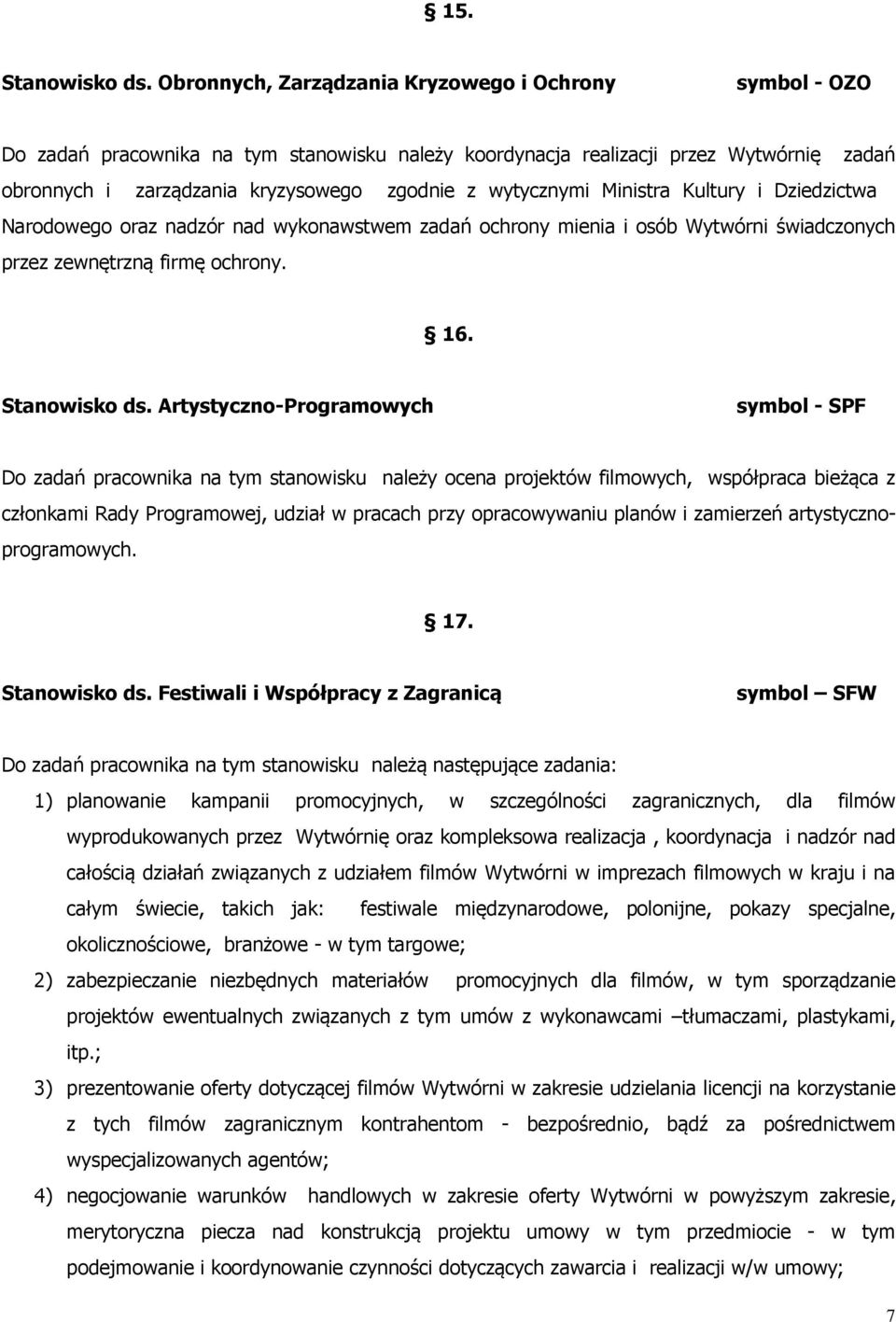 § 15.

Stanowisko ds. Obronnych, Zarządzania Kryzowego i Ochrony symbol - OZO

Do zadań pracownika na tym stanowisku należy koordynacja realizacji przez Wytwórnię zadań obronnych i zarządzania kryzysowego zgodnie z wytycznymi Ministra Kultury i Dziedzictwa Narodowego oraz nadzór nad wykonawstwem zadań ochrony mienia i osób Wytwórni świadczonych przez zewnętrzną firmę ochrony.

§ 16.

Stanowisko ds. Artystyczno-Programowych symbol - SPF

Do zadań pracownika na tym stanowisku należy ocena projektów filmowych, współpraca bieżąca z członkami Rady Programowej, udział w pracach przy opracowywaniu planów i zamierzeń artystyczno-programowych.

§ 17.

Stanowisko ds. Festiwali i Współpracy z Zagranicą symbol – SFW

Do zadań pracownika na tym stanowisku należą następujące zadania:

1) planowanie kampanii promocyjnych, w szczególności zagranicznych, dla filmów wyprodukowanych przez Wytwórnię oraz kompleksowa realizacja , koordynacja i nadzór nad całością działań związanych z udziałem filmów Wytwórni w imprezach filmowych w kraju i na całym świecie, takich jak: festiwale międzynarodowe, polonijne, pokazy specjalne, okolicznościowe, branżowe - w tym targowe;

2) zabezpieczanie niezbędnych materiałów promocyjnych dla filmów, w tym sporządzanie projektów ewentualnych związanych z tym umów z wykonawcami –tłumaczami, plastykami, itp.;

3) prezentowanie oferty dotyczącej filmów Wytwórni w zakresie udzielania licencji na korzystanie z tych filmów zagranicznym kontrahentom - bezpośrednio, bądź za pośrednictwem wyspecjalizowanych agentów;

4) negocjowanie warunków handlowych w zakresie oferty Wytwórni w powyższym zakresie, merytoryczna piecza nad konstrukcją projektu umowy w tym przedmiocie - w tym podejmowanie i koordynowanie czynności dotyczących zawarcia i realizacji w/w umowy;

7